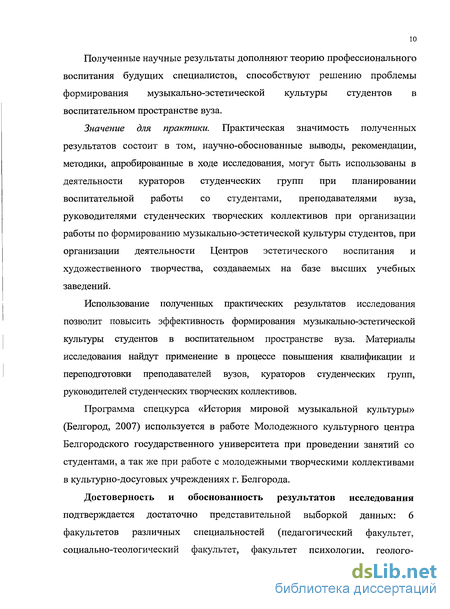 10

Полученные научные результаты дополняют теорию профессионального воспитания будущих специалистов, способствуют решению проблемы формирования музыкально-эстетической культуры студентов в воспитательном пространстве вуза.

Значение для практики. Практическая значимость полученных результатов состоит в том, научно-обоснованные выводы, рекомендации, методики, апробированные в ходе исследования, могут быть использованы в деятельности кураторов студенческих групп при планировании воспитательной работы со студентами, преподавателями вуза, руководителями студенческих творческих коллективов при организации работы по формированию музыкально-эстетической культуры студентов, при организации деятельности Центров эстетического воспитания и художественного творчества, создаваемых на базе высших учебных заведений.

Использование полученных практических результатов исследования позволит повысить эффективность формирования музыкально-эстетической культуры студентов в воспитательном пространстве вуза. Материалы исследования найдут применение в процессе повышения квалификации и переподготовки преподавателей вузов, кураторов студенческих групп, руководителей студенческих творческих коллективов.

Программа спецкурса «История мировой музыкальной культуры» (Белгород, 2007) используется в работе Молодежного культурного центра Белгородского государственного университета при проведении занятий со студентами, а так же при работе с молодежными творческими коллективами в культурно-досуговых учреждениях г. Белгорода.

Достоверность и обоснованность результатов исследования подтверждается достаточно представительной выборкой данных: 6 факультетов различных специальностей (педагогический факультет, социально-теологический факультет, факультет психологии, геолого-

dsLib.net
библиотека диссертаций